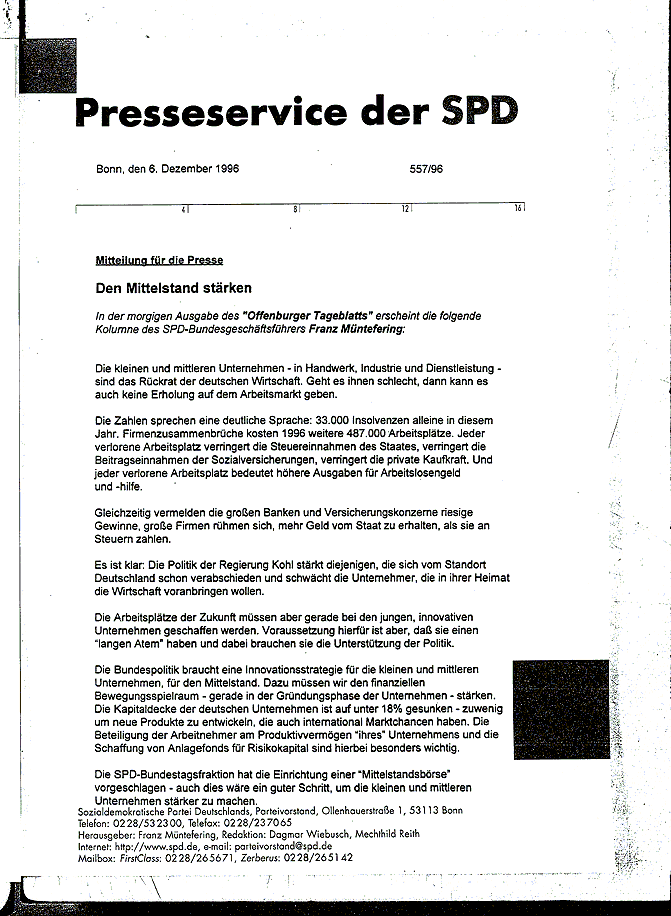 Presseservice der SPD

Bonn, den 6. Dezember 1996

557/96

4 8 12 16

Mitteilung für die Presse

Den Mittelstand stärken

In der morgigen Ausgabe des "Offenburger Tageblatts" erscheint die folgende Kolumne des SPD-Bundesgeschäftsführers Franz Müntefering:

Die kleinen und mittleren Unternehmen - in Handwerk, Industrie und Dienstleistung - sind das Rückrat der deutschen Wirtschaft. Geht es ihnen schlecht, dann kann es auch keine Erholung auf dem Arbeitsmarkt geben.

Die Zahlen sprechen eine deutliche Sprache: 33.000 Insolvenzen alleine in diesem Jahr. Firmenzusammenbrüche kosten 1996 weitere 487.000 Arbeitsplätze. Jeder verlorene Arbeitsplatz verringert die Steuereinnahmen des Staates, verringert die Beitragseinnahmen der Sozialversicherungen, verringert die private Kaufkraft. Und jeder verlorene Arbeitsplatz bedeutet höhere Ausgaben für Arbeitslosengeld und -hilfe.

Gleichzeitig vermelden die großen Banken und Versicherungskonzerne riesige Gewinne, große Firmen rühmen sich, mehr Geld vom Staat zu erhalten, als sie an Steuern zahlen.

Es ist klar: Die Politik der Regierung Kohl stärkt diejenigen, die sich vom Standort Deutschland schon verabschieden und schwächt die Unternehmer, die in ihrer Heimat die Wirtschaft voranbringen wollen.

Die Arbeitsplätze der Zukunft müssen aber gerade bei den jungen, innovativen Unternehmen geschaffen werden. Voraussetzung hierfür ist aber, daß sie einen "langen Atem" haben und dabei brauchen sie die Unterstützung der Politik.

Die Bundespolitik braucht eine Innovationsstrategie für die kleinen und mittleren Unternehmen, für den Mittelstand. Dazu müssen wir den finanziellen Bewegungsspielraum - gerade in der Gründungsphase der Unternehmen - stärken. Die Kapitaldecke der deutschen Unternehmen ist auf unter 18% gesunken - zuwenig um neue Produkte zu entwickeln, die auch international Marktchancen haben. Die Beteiligung der Arbeitnehmer am Produktivvermögen "ihres" Unternehmens und die Schaffung von Anlagefonds für Risikokapital sind hierbei besonders wichtig.

Die SPD-Bundestagsfraktion hat die Einrichtung einer "Mittelstandsbörse" vorgeschlagen - auch dies wäre ein guter Schritt, um die kleinen und mittleren Unternehmen stärker zu machen.

Sozialdemokratische Partei Deutschlands, Parteivorstand, Ollenhauerstraße 1, 53113 Bonn
Telefon: 0228/532300, Telefax: 0228/237065
Herausgeber: Franz Müntefering, Redaktion: Dagmar Wiebusch, Mechthild Reith
Internet: http://www.spd.de, e-mail: parteivorstand@spd.de
Mailbox: FirstClass: 0228/265671, Zerberus: 0228/265142